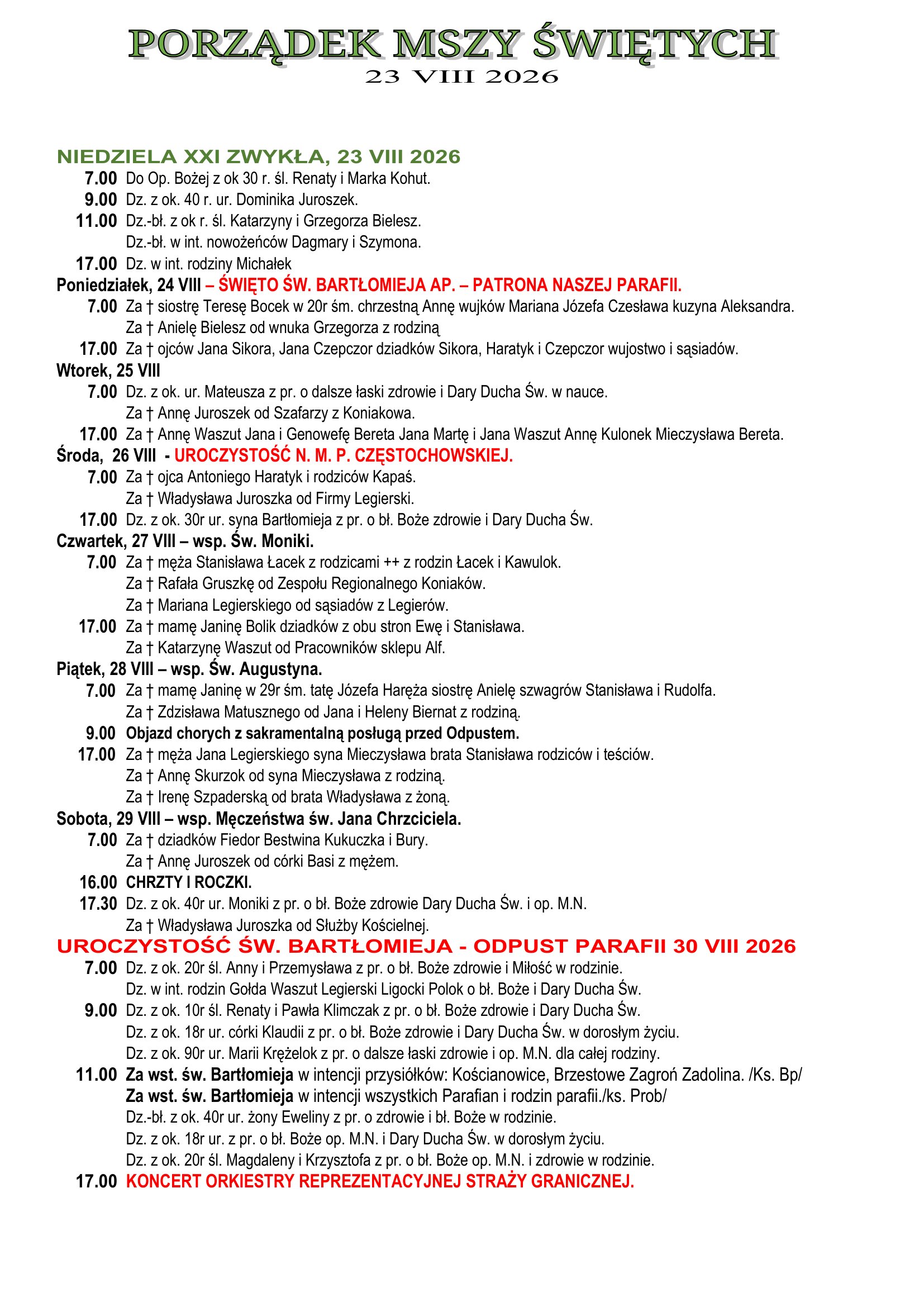 PORZĄDEK MSZY ŚWIĘTYCH
23 VIII 2026

NIEDZIELA XXI ZWYKŁA, 23 VIII 2026
7.00 Do Op. Bożej z ok 30 r. śl. Renaty i Marka Kohut.
9.00 Dz. z ok. 40 r. ur. Dominika Juroszek.
11.00 Dz.-bł. z ok r. śl. Katarzyny i Grzegorza Bielesz.
Dz.-bł. w int. nowożeńców Dagmary i Szymona.
17.00 Dz. w int. rodziny Michałek
Poniedziałek, 24 VIII – ŚWIĘTO ŚW. BARTŁOMIEJA AP. – PATRONA NASZEJ PARAFII.
7.00 Za † siostrę Teresę Bocek w 20r śm. chrzestną Annę wujków Mariana Józefa Czesława kuzyna Aleksandra.
Za † Anielę Bielesz od wnuka Grzegorza z rodziną
17.00 Za † ojców Jana Sikora, Jana Czepczor dziadków Sikora, Haratyk i Czepczor wujostwo i sąsiadów.
Wtorek, 25 VIII
7.00 Dz. z ok. ur. Mateusza z pr. o dalsze łaski zdrowie i Dary Ducha Św. w nauce.
Za † Annę Juroszek od Szafarzy z Koniakowa.
17.00 Za † Annę Waszut Jana i Genowefę Bereta Jana Martę i Jana Waszut Annę Kulonek Mieczysława Bereta.
Środa, 26 VIII - UROCZYSTOŚĆ N. M. P. CZĘSTOCHOWSKIEJ.
7.00 Za † ojca Antoniego Haratyk i rodziców Kapaś.
Za † Władysława Juroszka od Firmy Legierski.
17.00 Dz. z ok. 30r ur. syna Bartłomieja z pr. o bł. Boże zdrowie i Dary Ducha Św.
Czwartek, 27 VIII – wsp. Św. Moniki.
7.00 Za † męża Stanisława Łacek z rodzicami ++ z rodzin Łacek i Kawulok.
Za † Rafała Gruszkę od Zespołu Regionalnego Koniaków.
Za † Mariana Legierskiego od sąsiadów z Legierów.
17.00 Za † mamę Janinę Bolik dziadków z obu stron Ewę i Stanisława.
Za † Katarzynę Waszut od Pracowników sklepu Alf.
Piątek, 28 VIII – wsp. Św. Augustyna.
7.00 Za † mamę Janinę w 29r śm. tatę Józefa Haręża siostrę Anielę szwagrów Stanisława i Rudolfa.
Za † Zdzisława Matusznego od Jana i Heleny Biernat z rodziną.
9.00 Objazd chorych z sakramentalną posługą przed Odpustem.
17.00 Za † męża Jana Legierskiego syna Mieczysława brata Stanisława rodziców i teściów.
Za † Annę Skurzok od syna Mieczysława z rodziną.
Za † Irenę Szpaderską od brata Władysława z żoną.
Sobota, 29 VIII – wsp. Męczeństwa św. Jana Chrzciciela.
7.00 Za † dziadków Fiedor Bestwina Kukuczka i Bury.
Za † Annę Juroszek od córki Basi z mężem.
16.00 CHRZTY I ROCZKI.
17.30 Dz. z ok. 40r ur. Moniki z pr. o bł. Boże zdrowie Dary Ducha Św. i op. M.N.
Za † Władysława Juroszka od Służby Kościelnej.
UROCZYSTOŚĆ ŚW. BARTŁOMIEJA - ODPUST PARAFII 30 VIII 2026
7.00 Dz. z ok. 20r śl. Anny i Przemysława z pr. o bł. Boże zdrowie i Miłość w rodzinie.
Dz. w int. rodzin Gołda Waszut Legierski Ligocki Polok o bł. Boże i Dary Ducha Św.
9.00 Dz. z ok. 10r śl. Renaty i Pawła Klimczak z pr. o bł. Boże zdrowie i Dary Ducha Św.
Dz. z ok. 18r ur. córki Klaudii z pr. o bł. Boże zdrowie i Dary Ducha Św. w dorosłym życiu.
Dz. z ok. 90r ur. Marii Krężelok z pr. o dalsze łaski zdrowie i op. M.N. dla całej rodziny.
11.00 Za wst. św. Bartłomieja w intencji przysiółków: Kościanowice, Brzestowe Zagroń Zadolina. /Ks. Bp/
Za wst. św. Bartłomieja w intencji wszystkich Parafian i rodzin parafii./ks. Prob/
Dz.-bł. z ok. 40r ur. żony Eweliny z pr. o zdrowie i bł. Boże w rodzinie.
Dz. z ok. 18r ur. z pr. o bł. Boże op. M.N. i Dary Ducha Św. w dorosłym życiu.
Dz. z ok. 20r śl. Magdaleny i Krzysztofa z pr. o bł. Boże op. M.N. i zdrowie w rodzinie.
17.00 KONCERT ORKIESTRY REPREZENTACYJNEJ STRAŻY GRANICZNEJ.